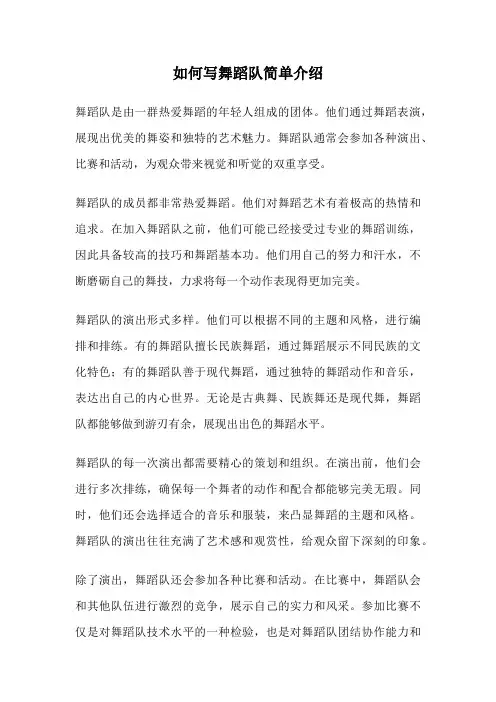 如何写舞蹈队简单介绍

舞蹈队是由一群热爱舞蹈的年轻人组成的团体。他们通过舞蹈表演，展现出优美的舞姿和独特的艺术魅力。舞蹈队通常会参加各种演出、比赛和活动，为观众带来视觉和听觉的双重享受。

舞蹈队的成员都非常热爱舞蹈。他们对舞蹈艺术有着极高的热情和追求。在加入舞蹈队之前，他们可能已经接受过专业的舞蹈训练，因此具备较高的技巧和舞蹈基本功。他们用自己的努力和汗水，不断磨砺自己的舞技，力求将每一个动作表现得更加完美。

舞蹈队的演出形式多样。他们可以根据不同的主题和风格，进行编排和排练。有的舞蹈队擅长民族舞蹈，通过舞蹈展示不同民族的文化特色；有的舞蹈队善于现代舞蹈，通过独特的舞蹈动作和音乐，表达出自己的内心世界。无论是古典舞、民族舞还是现代舞，舞蹈队都能够做到游刃有余，展现出出色的舞蹈水平。

舞蹈队的每一次演出都需要精心的策划和组织。在演出前，他们会进行多次排练，确保每一个舞者的动作和配合都能够完美无瑕。同时，他们还会选择适合的音乐和服装，来凸显舞蹈的主题和风格。舞蹈队的演出往往充满了艺术感和观赏性，给观众留下深刻的印象。

除了演出，舞蹈队还会参加各种比赛和活动。在比赛中，舞蹈队会和其他队伍进行激烈的竞争，展示自己的实力和风采。参加比赛不仅是对舞蹈队技术水平的一种检验，也是对舞蹈队团结协作能力和